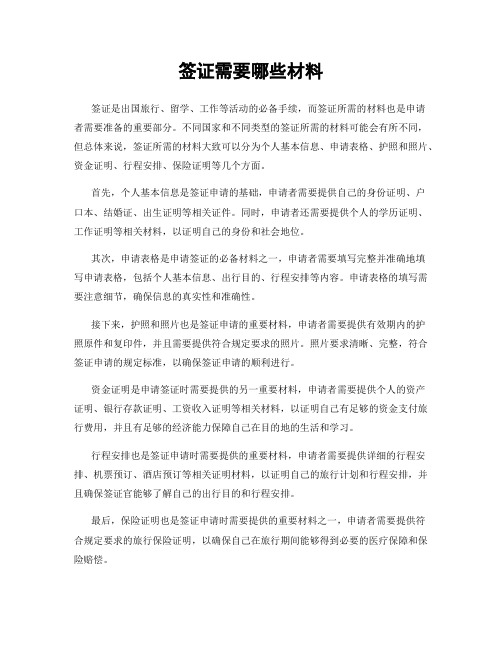 签证需要哪些材料

签证是出国旅行、留学、工作等活动的必备手续，而签证所需的材料也是申请者需要准备的重要部分。不同国家和不同类型的签证所需的材料可能会有所不同，但总体来说，签证所需的材料大致可以分为个人基本信息、申请表格、护照和照片、资金证明、行程安排、保险证明等几个方面。

首先，个人基本信息是签证申请的基础，申请者需要提供自己的身份证明、户口本、结婚证、出生证明等相关证件。同时，申请者还需要提供个人的学历证明、工作证明等相关材料，以证明自己的身份和社会地位。

其次，申请表格是申请签证的必备材料之一，申请者需要填写完整并准确地填写申请表格，包括个人基本信息、出行目的、行程安排等内容。申请表格的填写需要注意细节，确保信息的真实性和准确性。

接下来，护照和照片也是签证申请的重要材料，申请者需要提供有效期内的护照原件和复印件，并且需要提供符合规定要求的照片。照片要求清晰、完整，符合签证申请的规定标准，以确保签证申请的顺利进行。

资金证明是申请签证时需要提供的另一重要材料，申请者需要提供个人的资产证明、银行存款证明、工资收入证明等相关材料，以证明自己有足够的资金支付旅行费用，并且有足够的经济能力保障自己在目的地的生活和学习。

行程安排也是签证申请时需要提供的重要材料，申请者需要提供详细的行程安排、机票预订、酒店预订等相关证明材料，以证明自己的旅行计划和行程安排，并且确保签证官能够了解自己的出行目的和行程安排。

最后，保险证明也是签证申请时需要提供的重要材料之一，申请者需要提供符合规定要求的旅行保险证明，以确保自己在旅行期间能够得到必要的医疗保障和保险赔偿。